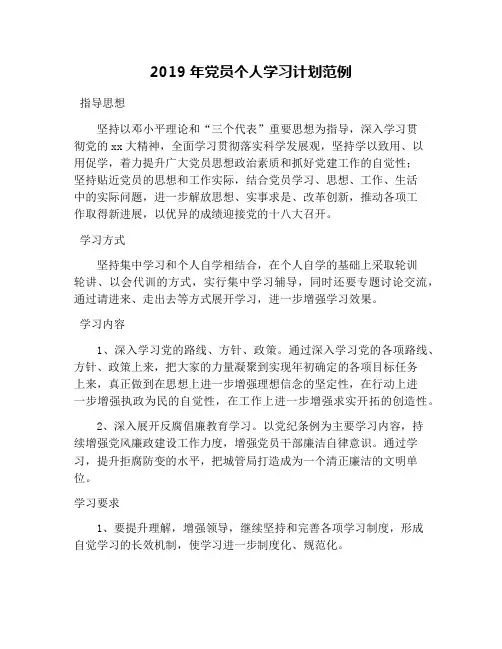 2019 年党员个人学习计划范例

指导思想

坚持以邓小平理论和“三个代表”重要思想为指导，深入学习贯彻党的 xx 大精神，全面学习贯彻落实科学发展观，坚持学以致用、以用促学，着力提升广大党员思想政治素质和抓好党建工作的自觉性；坚持贴近党员的思想和工作实际，结合党员学习、思想、工作、生活中的实际问题，进一步解放思想、实事求是、改革创新，推动各项工作取得新进展，以优异的成绩迎接党的十八大召开。

学习方式

坚持集中学习和个人自学相结合，在个人自学的基础上采取轮训轮讲、以会代训的方式，实行集中学习辅导，同时还要专题讨论交流，通过请进来、走出去等方式展开学习，进一步增强学习效果。

学习内容

1、深入学习党的路线、方针、政策。通过深入学习党的各项路线、方针、政策上来，把大家的力量凝聚到实现年初确定的各项目标任务上来，真正做到在思想上进一步增强理想信念的坚定性，在行动上进一步增强执政为民的自觉性，在工作上进一步增强求实开拓的创造性。

2、深入展开反腐倡廉教育学习。以党纪条例为主要学习内容，持续增强党风廉政建设工作力度，增强党员干部廉洁自律意识。通过学习，提升拒腐防变的水平，把城管局打造成为一个清正廉洁的文明单位。

学习要求

1、要提升理解，增强领导，继续坚持和完善各项学习制度，形成自觉学习的长效机制，使学习进一步制度化、规范化。